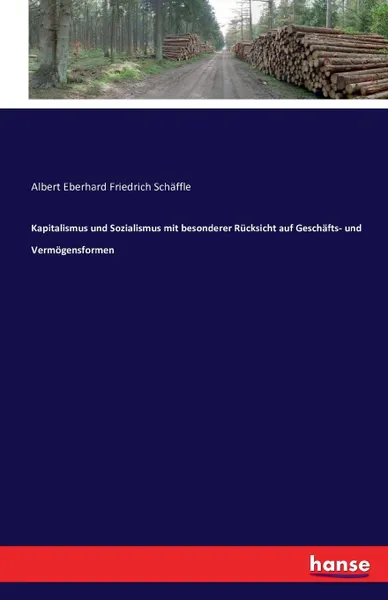 Albert Eberhard Friedrich Schäffle

Kapitalismus und Sozialismus mit besonderer Rücksicht auf Geschäfts- und Vermögensformen

hanse